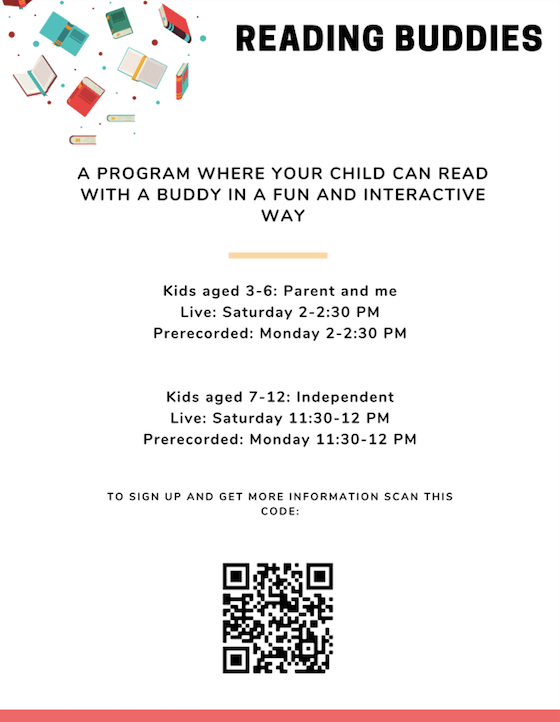 READING BUDDIES

A PROGRAM WHERE YOUR CHILD CAN READ WITH A BUDDY IN A FUN AND INTERACTIVE WAY

Kids aged 3-6: Parent and me
Live: Saturday 2-2:30 PM
Prerecorded: Monday 2-2:30 PM

Kids aged 7-12: Independent
Live: Saturday 11:30-12 PM
Prerecorded: Monday 11:30-12 PM

TO SIGN UP AND GET MORE INFORMATION SCAN THIS CODE: